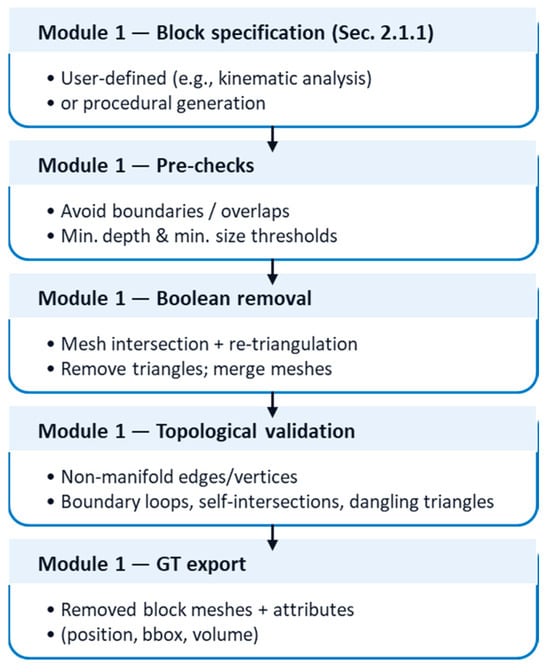 Module 1 — Block specification (Sec. 2.1.1)

• User-defined (e.g., kinematic analysis)
• or procedural generation

Module 1 — Pre-checks

• Avoid boundaries / overlaps
• Min. depth & min. size thresholds

Module 1 — Boolean removal

• Mesh intersection + re-triangulation
• Remove triangles; merge meshes

Module 1 — Topological validation

• Non-manifold edges/vertices
• Boundary loops, self-intersections, dangling triangles

Module 1 — GT export

• Removed block meshes + attributes
• (position, bbox, volume)